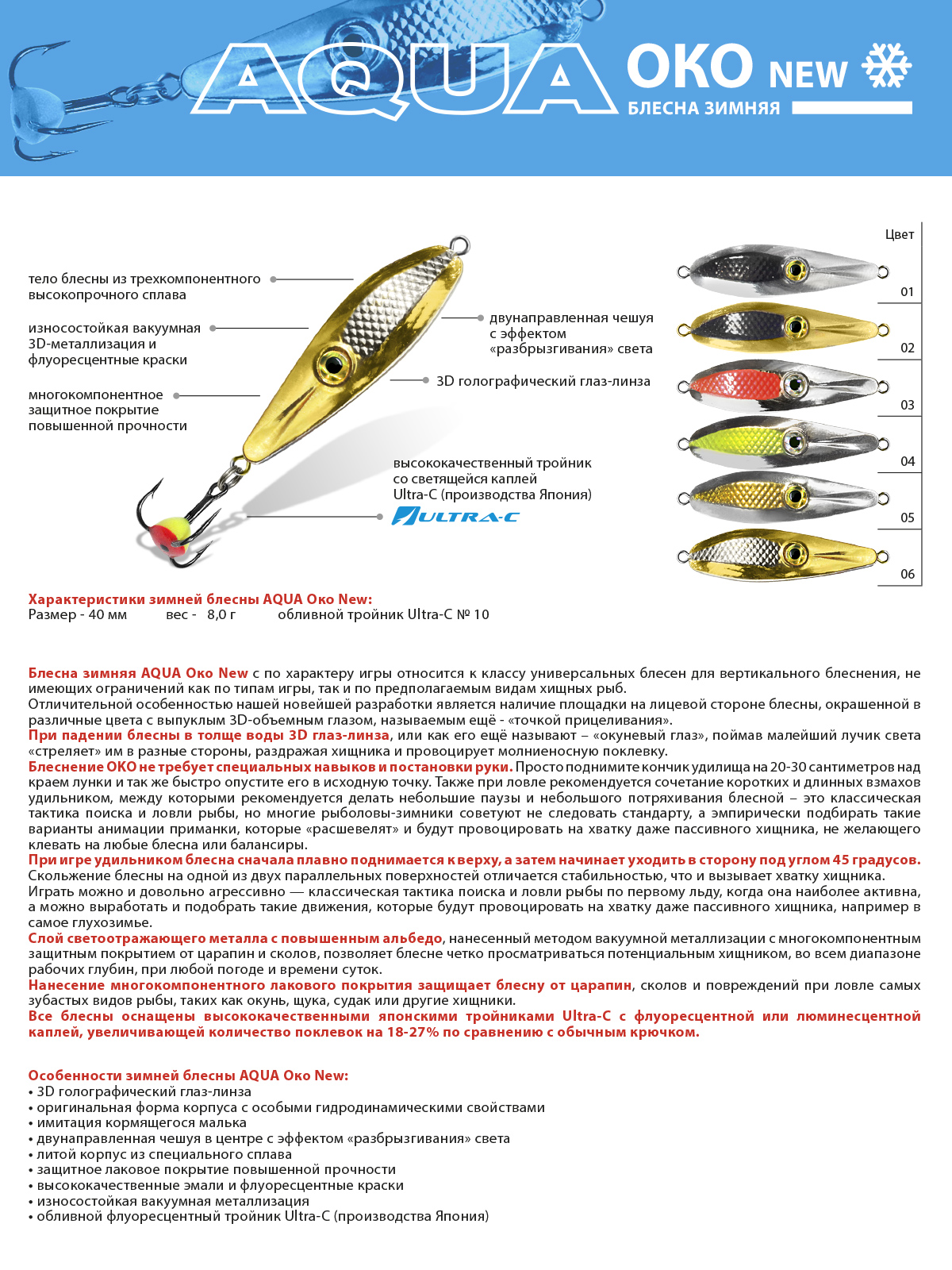 AQUA ОКО NEW
БЛЕСНА ЗИМНЯЯ

тело блесны из трехкомпонентного высокопрочного сплава

износостойкая вакуумная 3D-металлизация и флуоресцентные краски

многокомпонентное защитное покрытие повышенной прочности

двунаправленная чешуя с эффектом «разбрызгивания» света

3D голографический глаз-линза

высококачественный тройник со светящейся каплей Ultra-C (производства Япония)

ULTRA-C

Цвет
01
02
03
04
05
06

Характеристики зимней блесны AQUA Око New:
Размер - 40 мм вес - 8,0 г обливной тройник Ultra-C № 10

Блесна зимняя AQUA Око New с по характеру игры относится к классу универсальных блесен для вертикального блеснения, не имеющих ограничений как по типам игры, так и по предполагаемым видам хищных рыб.
Отличительной особенностью нашей новейшей разработки является наличие площадки на лицевой стороне блесны, окрашенной в различные цвета с выпуклым 3D-объемным глазом, называемым ещё - «точкой прицеливания».
При падении блесны в толще воды 3D глаз-линза, или как его ещё называют – «окуневый глаз», поймав малейший лучик света «стреляет» им в разные стороны, раздражая хищника и провоцирует молниеносную поклевку.
Блеснение ОКО не требует специальных навыков и постановки руки. Просто поднимите кончик удилища на 20-30 сантиметров над краем лунки и так же быстро опустите его в исходную точку. Также при ловле рекомендуется сочетание коротких и длинных взмахов удильником, между которыми рекомендуется делать небольшие паузы и небольшого потряхивания блесной – это классическая тактика поиска и ловли рыбы, но многие рыболовы-зимники советуют не следовать стандарту, а эмпирически подбирать такие варианты анимации приманки, которые «расшевелят» и будут провоцировать на хватку даже пассивного хищника, не желающего клевать на любые блесна или балансиры.
При игре удильником блесна сначала плавно поднимается к верху, а затем начинает уходить в сторону под углом 45 градусов. Скольжение блесны на одной из двух параллельных поверхностей отличается стабильностью, что и вызывает хватку хищника.
Играть можно и довольно агрессивно — классическая тактика поиска и ловли рыбы по первому льду, когда она наиболее активна, а можно выработать и подобрать такие движения, которые будут провоцировать на хватку даже пассивного хищника, например в самое глухозимье.
Слой светоотражающего металла с повышенным альбедо, нанесенный методом вакуумной металлизации с многокомпонентным защитным покрытием от царапин и сколов, позволяет блесне четко просматриваться потенциальным хищником, во всем диапазоне рабочих глубин, при любой погоде и времени суток.
Нанесение многокомпонентного лакового покрытия защищает блесну от царапин, сколов и повреждений при ловле самых зубастых видов рыбы, таких как окунь, щука, судак или другие хищники.
Все блесны оснащены высококачественными японскими тройниками Ultra-C с флуоресцентной или люминесцентной каплей, увеличивающей количество поклевок на 18-27% по сравнению с обычным крючком.

Особенности зимней блесны AQUA Око New:
• 3D голографический глаз-линза
• оригинальная форма корпуса с особыми гидродинамическими свойствами
• имитация кормящегося малька
• двунаправленная чешуя в центре с эффектом «разбрызгивания» света
• литой корпус из специального сплава
• защитное лаковое покрытие повышенной прочности
• высококачественные эмали и флуоресцентные краски
• износостойкая вакуумная металлизация
• обливной флуоресцентный тройник Ultra-C (производства Япония)